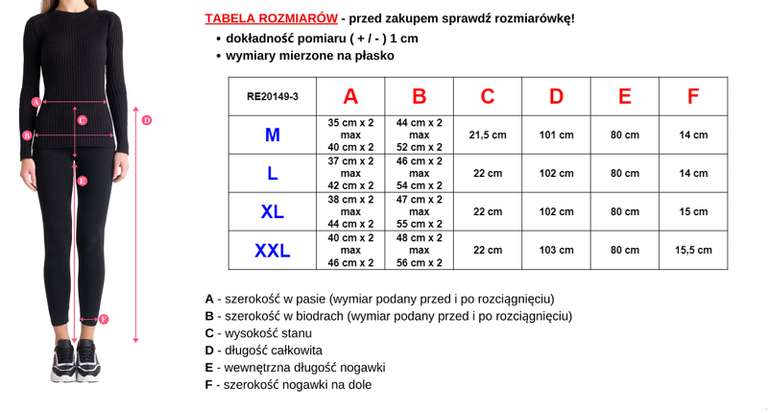 A
C
D
B
E
F

TABELA ROZMIARÓW - przed zakupem sprawdź rozmiarówkę!

• dokładność pomiaru ( + / - ) 1 cm
• wymiary mierzone na płasko

| RE20149-3 | A | B | C | D | E | F |
|---|---|---|---|---|---|---|
| M | 35 cm x 2 max 40 cm x 2 | 44 cm x 2 max 52 cm x 2 | 21,5 cm | 101 cm | 80 cm | 14 cm |
| L | 37 cm x 2 max 42 cm x 2 | 46 cm x 2 max 54 cm x 2 | 22 cm | 102 cm | 80 cm | 14 cm |
| XL | 38 cm x 2 max 44 cm x 2 | 47 cm x 2 max 55 cm x 2 | 22 cm | 102 cm | 80 cm | 15 cm |
| XXL | 40 cm x 2 max 46 cm x 2 | 48 cm x 2 max 56 cm x 2 | 22 cm | 103 cm | 80 cm | 15,5 cm |

A - szerokość w pasie (wymiar podany przed i po rozciągnięciu)
B - szerokość w biodrach (wymiar podany przed i po rozciągnięciu)
C - wysokość stanu
D - długość całkowita
E - wewnętrzna długość nogawki
F - szerokość nogawki na dole